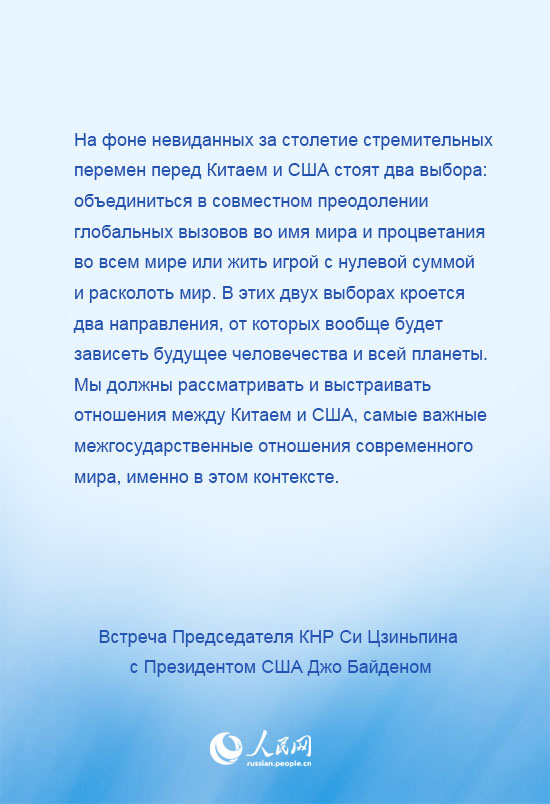 На фоне невиданных за столетие стремительных перемен перед Китаем и США стоят два выбора: объединиться в совместном преодолении глобальных вызовов во имя мира и процветания во всем мире или жить игрой с нулевой суммой и расколоть мир. В этих двух выборах кроется два направления, от которых вообще будет зависеть будущее человечества и всей планеты. Мы должны рассматривать и выстраивать отношения между Китаем и США, самые важные межгосударственные отношения современного мира, именно в этом контексте.

Встреча Председателя КНР Си Цзиньпина с Президентом США Джо Байденом

人民网
russian.people.cn